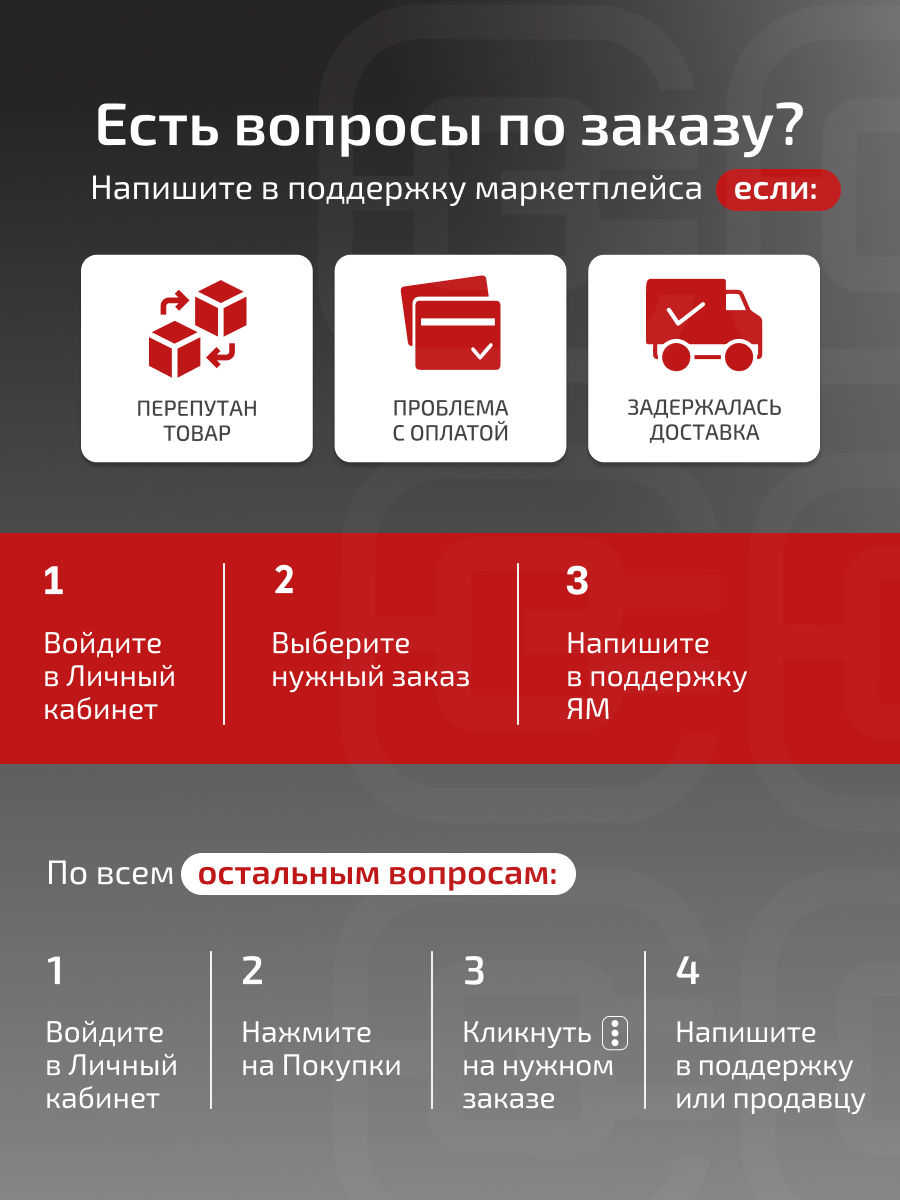 Есть вопросы по заказу?

Напишите в поддержку маркетплейса если:

ПЕРЕПУТАН
ТОВАР

ПРОБЛЕМА
С ОПЛАТОЙ

ЗАДЕРЖАЛАСЬ
ДОСТАВКА

1

Войдите
в Личный
кабинет

2

Выберите
нужный заказ

3

Напишите
в поддержку
ЯМ

По всем остальным вопросам:

1

Войдите
в Личный
кабинет

2

Нажмите
на Покупки

3

Кликнуть
на нужном
заказе

4

Напишите
в поддержку
или продавцу